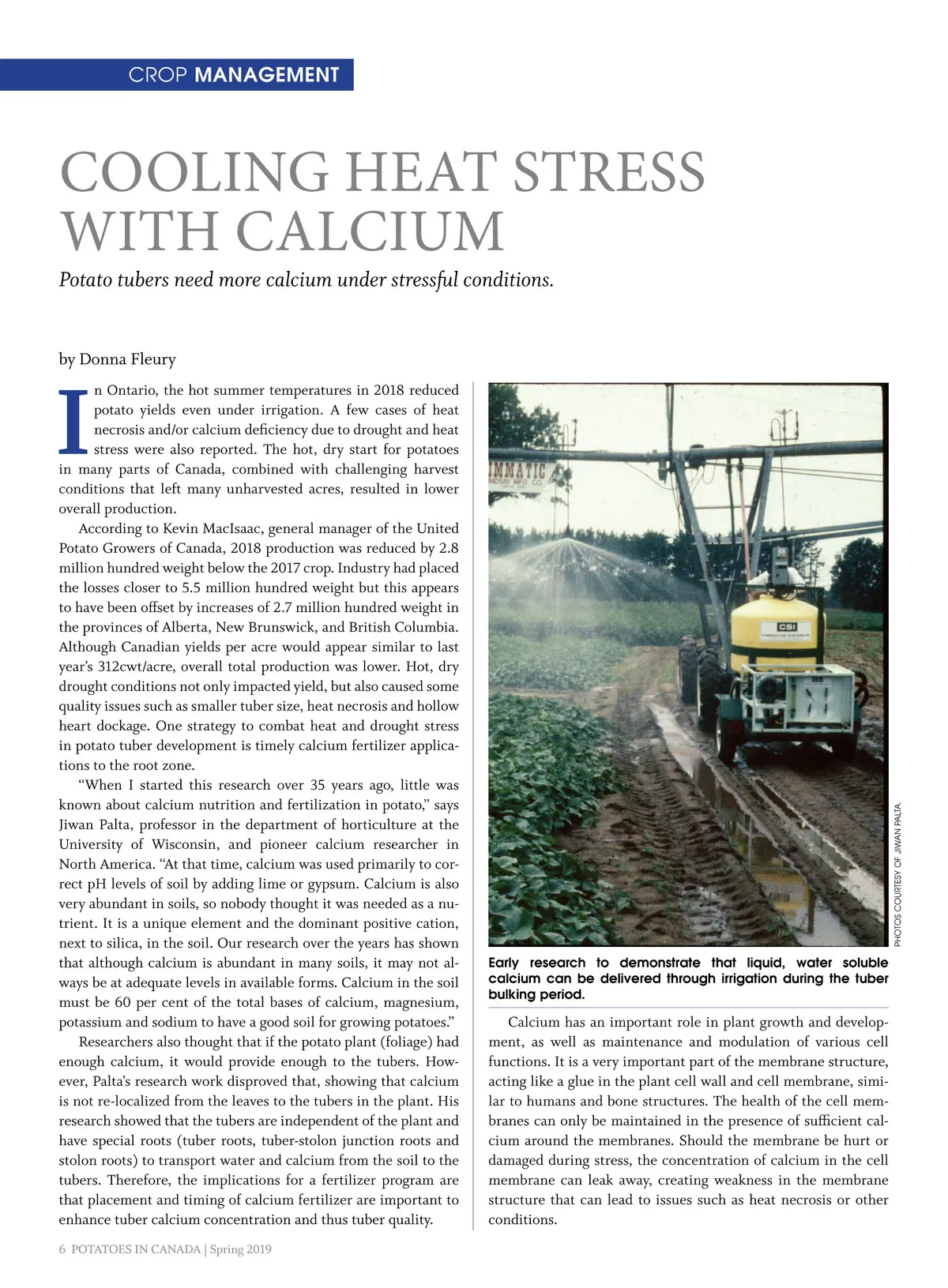 CROP MANAGEMENT

COOLING HEAT STRESS WITH CALCIUM

Potato tubers need more calcium under stressful conditions.

by Donna Fleury

In Ontario, the hot summer temperatures in 2018 reduced potato yields even under irrigation. A few cases of heat necrosis and/or calcium deficiency due to drought and heat stress were also reported. The hot, dry start for potatoes in many parts of Canada, combined with challenging harvest conditions that left many unharvested acres, resulted in lower overall production.

According to Kevin MacIsaac, general manager of the United Potato Growers of Canada, 2018 production was reduced by 2.8 million hundred weight below the 2017 crop. Industry had placed the losses closer to 5.5 million hundred weight but this appears to have been offset by increases of 2.7 million hundred weight in the provinces of Alberta, New Brunswick, and British Columbia. Although Canadian yields per acre would appear similar to last year's 312cwt/acre, overall total production was lower. Hot, dry drought conditions not only impacted yield, but also caused some quality issues such as smaller tuber size, heat necrosis and hollow heart dockage. One strategy to combat heat and drought stress in potato tuber development is timely calcium fertilizer applications to the root zone.

"When I started this research over 35 years ago, little was known about calcium nutrition and fertilization in potato," says Jiwan Palta, professor in the department of horticulture at the University of Wisconsin, and pioneer calcium researcher in North America. "At that time, calcium was used primarily to correct pH levels of soil by adding lime or gypsum. Calcium is also very abundant in soils, so nobody thought it was needed as a nutrient. It is a unique element and the dominant positive cation, next to silica, in the soil. Our research over the years has shown that although calcium is abundant in many soils, it may not always be at adequate levels in available forms. Calcium in the soil must be 60 per cent of the total bases of calcium, magnesium, potassium and sodium to have a good soil for growing potatoes."

Researchers also thought that if the potato plant (foliage) had enough calcium, it would provide enough to the tubers. However, Palta's research work disproved that, showing that calcium is not re-localized from the leaves to the tubers in the plant. His research showed that the tubers are independent of the plant and have special roots (tuber roots, tuber-stolon junction roots and stolon roots) to transport water and calcium from the soil to the tubers. Therefore, the implications for a fertilizer program are that placement and timing of calcium fertilizer are important to enhance tuber calcium concentration and thus tuber quality.

IMMATIC
INDSAY MFG. CO.
CSI

PHOTOS COURTESY OF JIWAN PALTA.

Early research to demonstrate that liquid, water soluble calcium can be delivered through irrigation during the tuber bulking period.

Calcium has an important role in plant growth and development, as well as maintenance and modulation of various cell functions. It is a very important part of the membrane structure, acting like a glue in the plant cell wall and cell membrane, similar to humans and bone structures. The health of the cell membranes can only be maintained in the presence of sufficient calcium around the membranes. Should the membrane be hurt or damaged during stress, the concentration of calcium in the cell membrane can leak away, creating weakness in the membrane structure that can lead to issues such as heat necrosis or other conditions.

6 POTATOES IN CANADA | Spring 2019